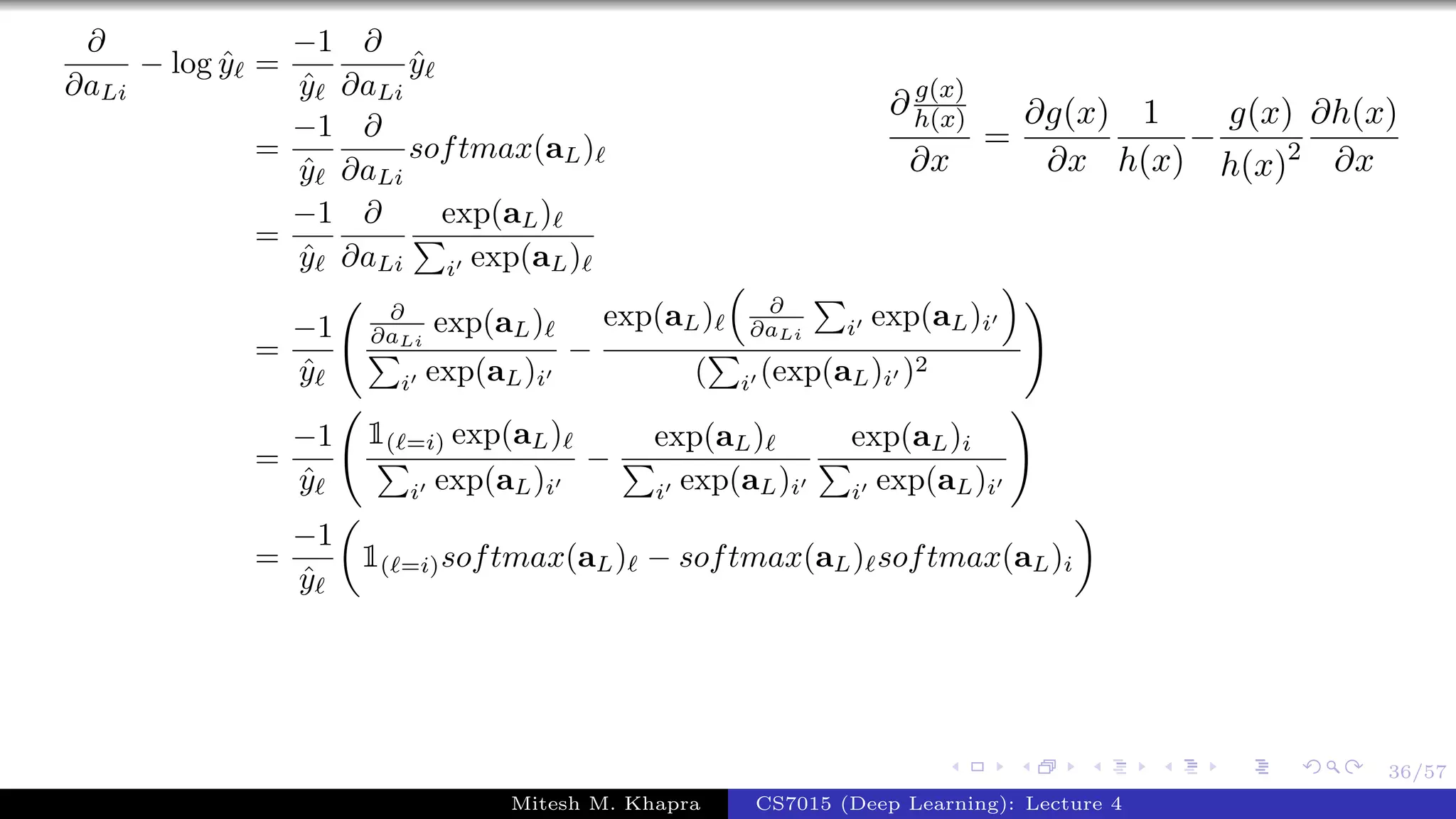 $\frac{\partial}{\partial a_{Li}} - \log \hat{y}_\ell = \frac{-1}{\hat{y}_\ell} \frac{\partial}{\partial a_{Li}} \hat{y}_\ell$

$= \frac{-1}{\hat{y}_\ell} \frac{\partial}{\partial a_{Li}} softmax(\mathbf{a}_L)_\ell$

$= \frac{-1}{\hat{y}_\ell} \frac{\partial}{\partial a_{Li}} \frac{\exp(\mathbf{a}_L)_\ell}{\sum_{i'} \exp(\mathbf{a}_L)_\ell}$

$= \frac{-1}{\hat{y}_\ell} \left( \frac{\frac{\partial}{\partial a_{Li}} \exp(\mathbf{a}_L)_\ell}{\sum_{i'} \exp(\mathbf{a}_L)_{i'}} - \frac{\exp(\mathbf{a}_L)_\ell \left( \frac{\partial}{\partial a_{Li}} \sum_{i'} \exp(\mathbf{a}_L)_{i'} \right)}{(\sum_{i'} (\exp(\mathbf{a}_L)_{i'})^2} \right)$

$= \frac{-1}{\hat{y}_\ell} \left( \frac{\mathbb{1}_{(\ell=i)} \exp(\mathbf{a}_L)_\ell}{\sum_{i'} \exp(\mathbf{a}_L)_{i'}} - \frac{\exp(\mathbf{a}_L)_\ell}{\sum_{i'} \exp(\mathbf{a}_L)_{i'}} \frac{\exp(\mathbf{a}_L)_i}{\sum_{i'} \exp(\mathbf{a}_L)_{i'}} \right)$

$= \frac{-1}{\hat{y}_\ell} \left( \mathbb{1}_{(\ell=i)} softmax(\mathbf{a}_L)_\ell - softmax(\mathbf{a}_L)_\ell softmax(\mathbf{a}_L)_i \right)$

$\frac{\partial \frac{g(x)}{h(x)}}{\partial x} = \frac{\partial g(x)}{\partial x} \frac{1}{h(x)} - \frac{g(x)}{h(x)^2} \frac{\partial h(x)}{\partial x}$

36/57

Mitesh M. Khapra CS7015 (Deep Learning): Lecture 4